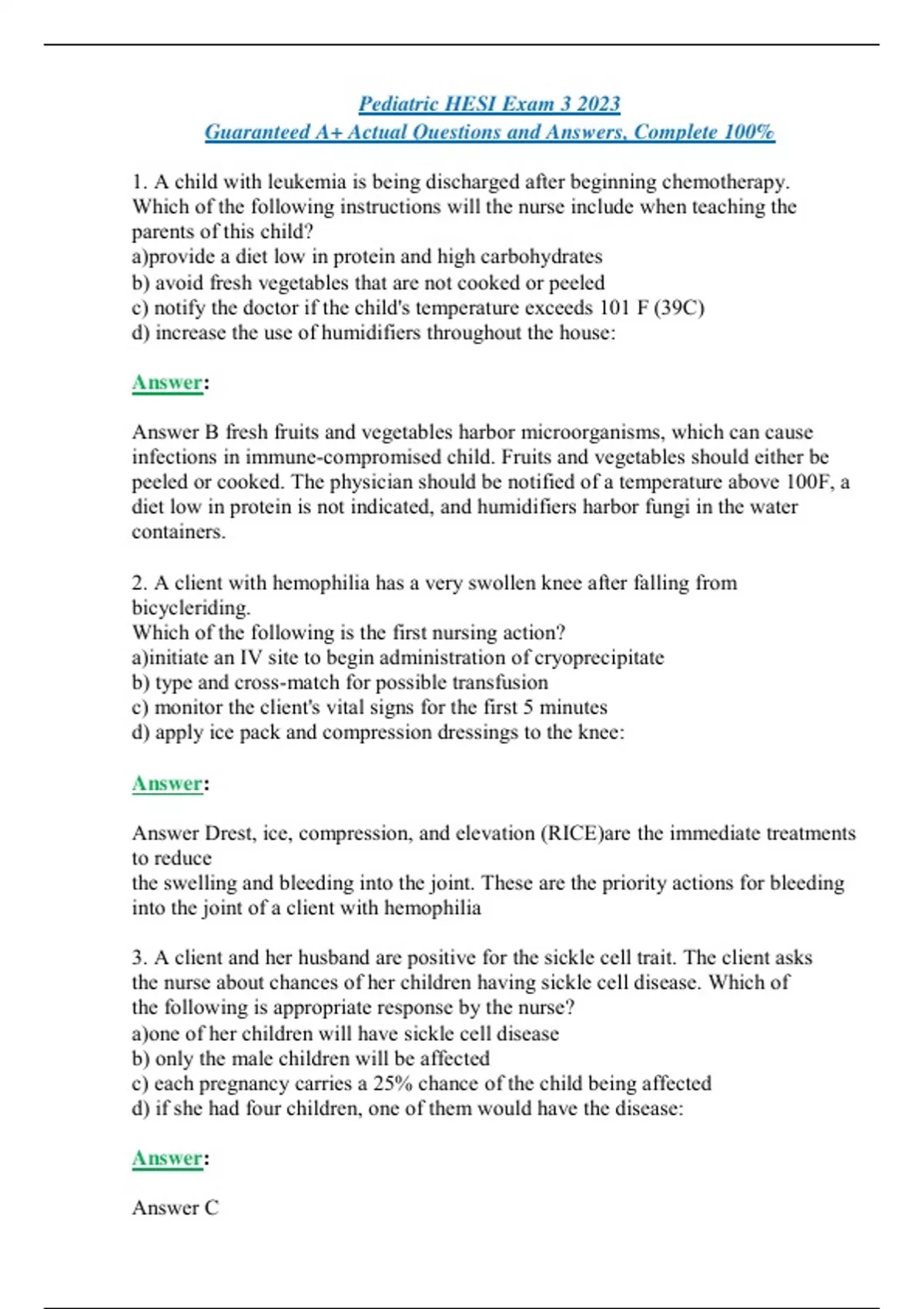 Pediatric HESI Exam 3 2023
Guaranteed A+ Actual Questions and Answers, Complete 100%

1. A child with leukemia is being discharged after beginning chemotherapy. Which of the following instructions will the nurse include when teaching the parents of this child?
a)provide a diet low in protein and high carbohydrates
b) avoid fresh vegetables that are not cooked or peeled
c) notify the doctor if the child's temperature exceeds 101 F (39C)
d) increase the use of humidifiers throughout the house:

Answer:

Answer B fresh fruits and vegetables harbor microorganisms, which can cause infections in immune-compromised child. Fruits and vegetables should either be peeled or cooked. The physician should be notified of a temperature above 100F, a diet low in protein is not indicated, and humidifiers harbor fungi in the water containers.

2. A client with hemophilia has a very swollen knee after falling from bicycleriding.
Which of the following is the first nursing action?
a)initiate an IV site to begin administration of cryoprecipitate
b) type and cross-match for possible transfusion
c) monitor the client's vital signs for the first 5 minutes
d) apply ice pack and compression dressings to the knee:

Answer:

Answer Drest, ice, compression, and elevation (RICE)are the immediate treatments to reduce
the swelling and bleeding into the joint. These are the priority actions for bleeding into the joint of a client with hemophilia

3. A client and her husband are positive for the sickle cell trait. The client asks the nurse about chances of her children having sickle cell disease. Which of the following is appropriate response by the nurse?
a)one of her children will have sickle cell disease
b) only the male children will be affected
c) each pregnancy carries a 25% chance of the child being affected
d) if she had four children, one of them would have the disease:

Answer:

Answer C